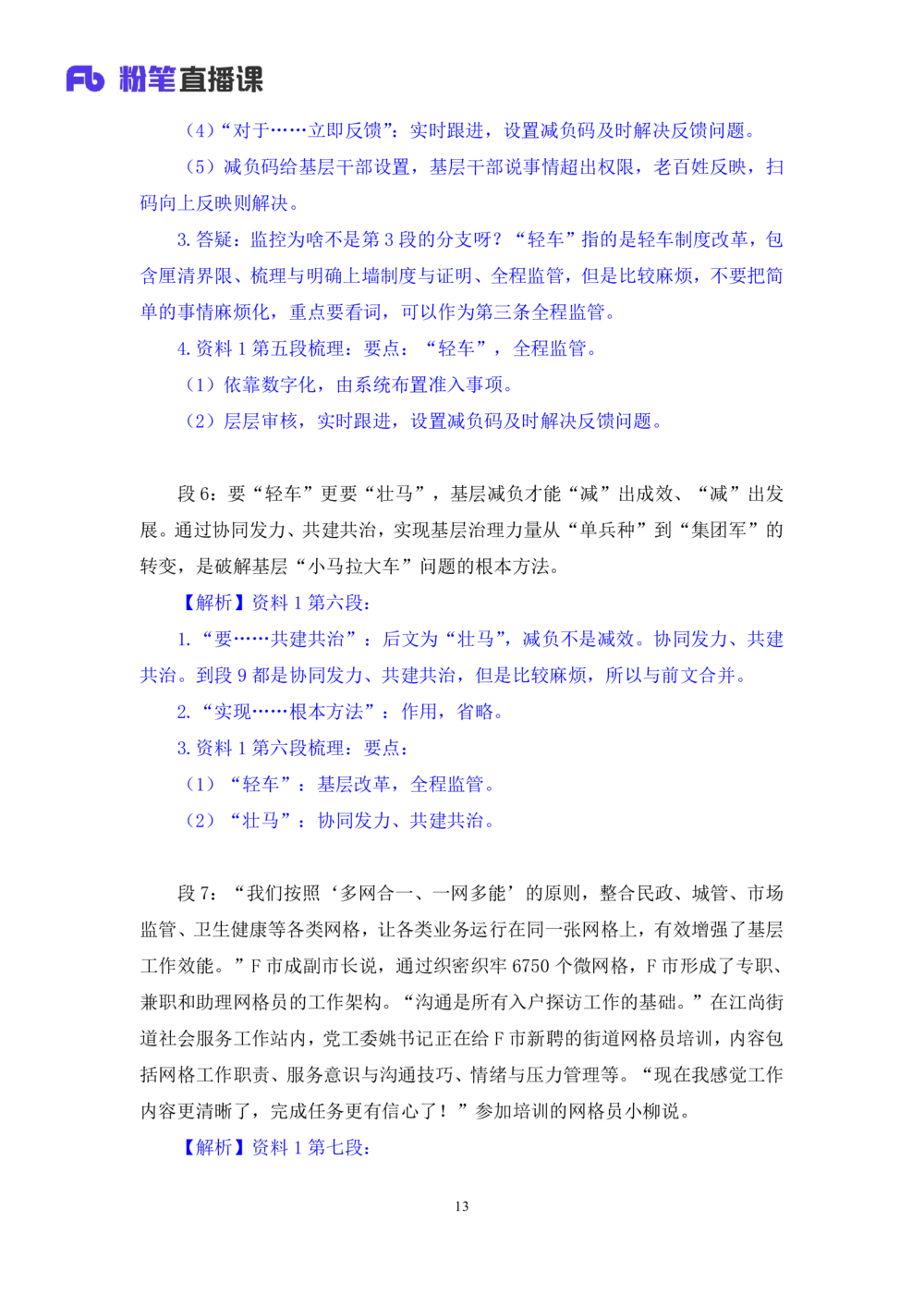 Fb 粉笔直播课

(4)“对于……立即反馈”：实时跟进，设置减负码及时解决反馈问题。

(5)减负码给基层干部设置，基层干部说事情超出权限，老百姓反映，扫码向上反映则解决。

3.答疑：监控为啥不是第3段的分支呀？“轻车”指的是轻车制度改革，包含厘清界限、梳理与明确上墙制度与证明、全程监管，但是比较麻烦，不要把简单的事情麻烦化，重点要看词，可以作为第三条全程监管。

4.资料1第五段梳理：要点：“轻车”，全程监管。

(1)依靠数字化，由系统布置准入事项。

(2)层层审核，实时跟进，设置减负码及时解决反馈问题。

段6：要“轻车”更要“壮马”，基层减负才能“减”出成效、“减”出发展。通过协同发力、共建共治，实现基层治理力量从“单兵种”到“集团军”的转变，是破解基层“小马拉大车”问题的根本方法。

【解析】资料1第六段：

1.“要……共建共治”：后文为“壮马”，减负不是减效。协同发力、共建共治。到段9都是协同发力、共建共治，但是比较麻烦，所以与前文合并。

2.“实现……根本方法”：作用，省略。

3.资料1第六段梳理：要点：

(1)“轻车”：基层改革，全程监管。

(2)“壮马”：协同发力、共建共治。

段7：“我们按照‘多网合一、一网多能’的原则，整合民政、城管、市场监管、卫生健康等各类网格，让各类业务运行在同一张网格上，有效增强了基层工作效能。”F市成副市长说，通过织密织牢6750个微网格，F市形成了专职、兼职和助理网格员的工作架构。“沟通是所有入户探访工作的基础。”在江尚街道社会服务工作站内，党工委姚书记正在给F市新聘的街道网格员培训，内容包括网格工作职责、服务意识与沟通技巧、情绪与压力管理等。“现在我感觉工作内容更清晰了，完成任务更有信心了！”参加培训的网格员小柳说。

【解析】资料1第七段：

13